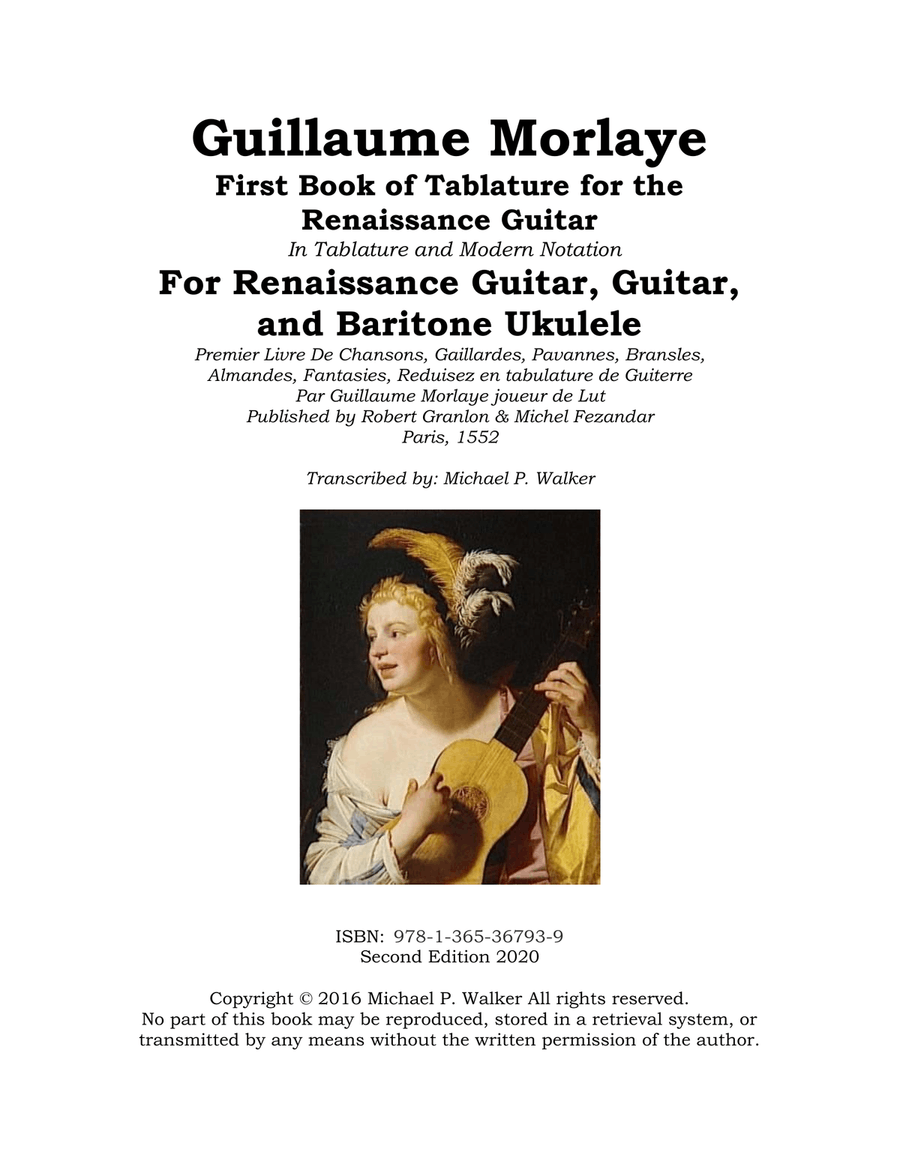 Guillaume Morlaye
First Book of Tablature for the Renaissance Guitar
In Tablature and Modern Notation
For Renaissance Guitar, Guitar, and Baritone Ukulele
Premier Livre De Chansons, Gaillardes, Pavannes, Bransles, Almandes, Fantasies, Reduisez en tabulature de Guiterre
Par Guillaume Morlaye joueur de Lut
Published by Robert Granlon & Michel Fezandar
Paris, 1552

Transcribed by: Michael P. Walker

ISBN: 978-1-365-36793-9
Second Edition 2020

Copyright © 2016 Michael P. Walker All rights reserved.
No part of this book may be reproduced, stored in a retrieval system, or transmitted by any means without the written permission of the author.